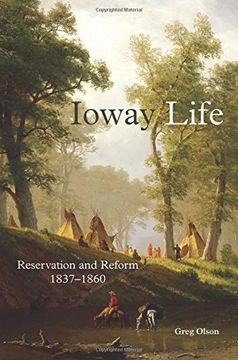 Copyrighted Material

Ioway Life

Reservation and Reform
1837–1860

Greg Olson